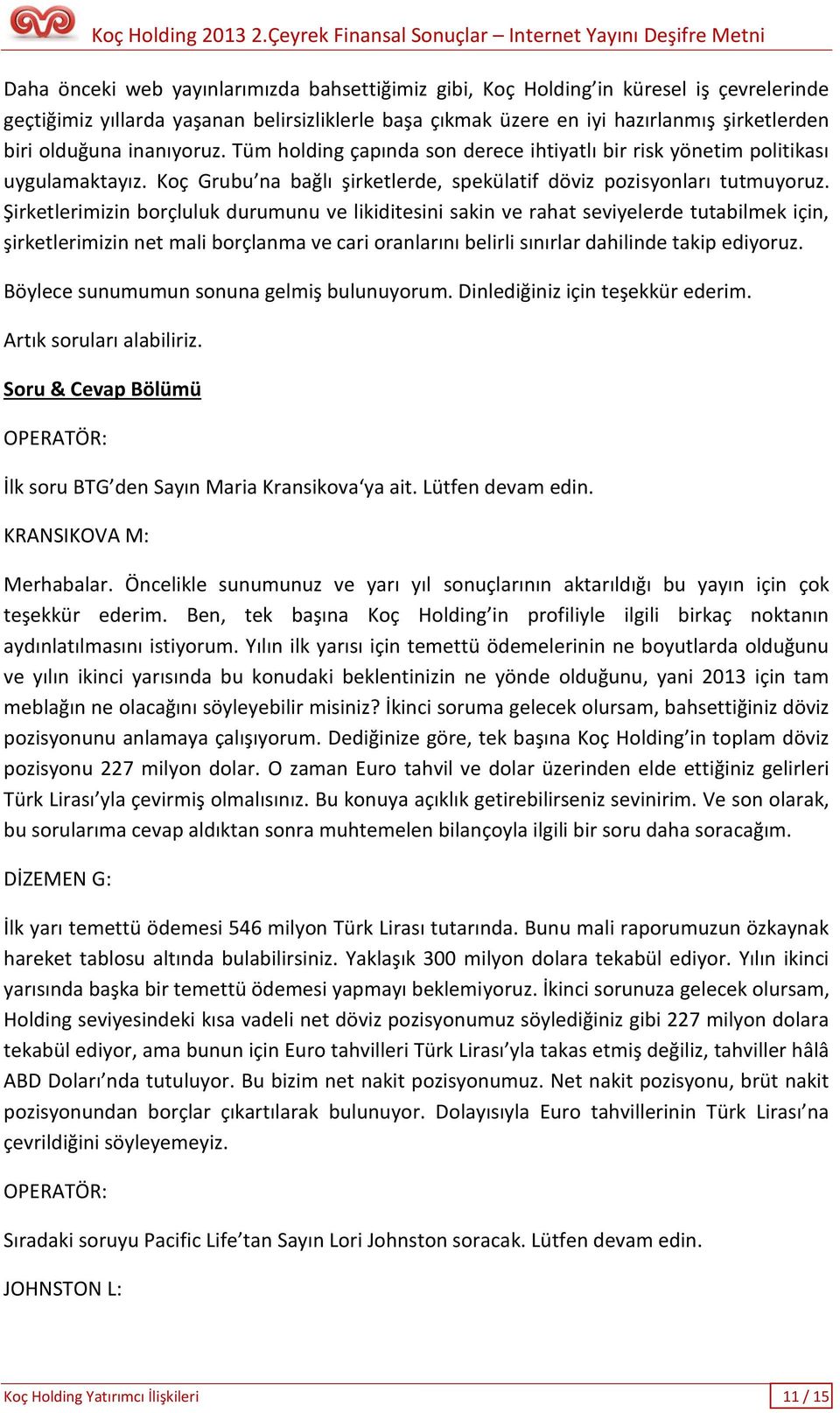 Koç Holding 2013 2.Çeyrek Finansal Sonuçlar – Internet Yayını Deşifre Metni

Daha önceki web yayınlarımızda bahsettiğimiz gibi, Koç Holding'in küresel iş çevrelerinde geçtiğimiz yıllarda yaşanan belirsizliklerle başa çıkmak üzere en iyi hazırlanmış şirketlerden biri olduğuna inanıyoruz. Tüm holding çapında son derece ihtiyatlı bir risk yönetim politikası uygulamaktayız. Koç Grubu'na bağlı şirketlerde, spekülatif döviz pozisyonları tutmuyoruz. Şirketlerimizin borçluluk durumunu ve likiditesini sakin ve rahat seviyelerde tutabilmek için, şirketlerimizin net mali borçlanma ve cari oranlarını belirli sınırlar dahilinde takip ediyoruz.

Böylece sunumumun sonuna gelmiş bulunuyorum. Dinlediğiniz için teşekkür ederim.

Artık soruları alabiliriz.

Soru & Cevap Bölümü

OPERATÖR:

İlk soru BTG'den Sayın Maria Kransikova'ya ait. Lütfen devam edin.

KRANSIKOVA M:

Merhabalar. Öncelikle sunumunuz ve yarı yıl sonuçlarının aktarıldığı bu yayın için çok teşekkür ederim. Ben, tek başına Koç Holding'in profiliyle ilgili birkaç noktanın aydınlatılmasını istiyorum. Yılın ilk yarısı için temettü ödemelerinin ne boyutlarda olduğunu ve yılın ikinci yarısında bu konudaki beklentinizin ne yönde olduğunu, yani 2013 için tam meblağın ne olacağını söyleyebilir misiniz? İkinci soruma gelecek olursam, bahsettiğiniz döviz pozisyonunu anlamaya çalışıyorum. Dediğinize göre, tek başına Koç Holding'in toplam döviz pozisyonu 227 milyon dolar. O zaman Euro tahvil ve dolar üzerinden elde ettiğiniz gelirleri Türk Lirası'yla çevirmiş olmalısınız. Bu konuya açıklık getirebilirseniz sevinirim. Ve son olarak, bu sorularıma cevap aldıktan sonra muhtemelen bilançoyla ilgili bir soru daha soracağım.

DİZEMEN G:

İlk yarı temettü ödemesi 546 milyon Türk Lirası tutarında. Bunu mali raporumuzun özkaynak hareket tablosu altında bulabilirsiniz. Yaklaşık 300 milyon dolara tekabül ediyor. Yılın ikinci yarısında başka bir temettü ödemesi yapmayı beklemiyoruz. İkinci sorunuza gelecek olursam, Holding seviyesindeki kısa vadeli net döviz pozisyonumuz söylediğiniz gibi 227 milyon dolara tekabül ediyor, ama bunun için Euro tahvilleri Türk Lirası'yla takas etmiş değiliz, tahviller hâlâ ABD Doları'nda tutuluyor. Bu bizim net nakit pozisyonumuz. Net nakit pozisyonu, brüt nakit pozisyonundan borçlar çıkartılarak bulunuyor. Dolayısıyla Euro tahvillerinin Türk Lirası'na çevrildiğini söyleyemeyiz.

OPERATÖR:

Sıradaki soruyu Pacific Life'tan Sayın Lori Johnston soracak. Lütfen devam edin.

JOHNSTON L:

Koç Holding Yatırımcı İlişkileri 11 / 15